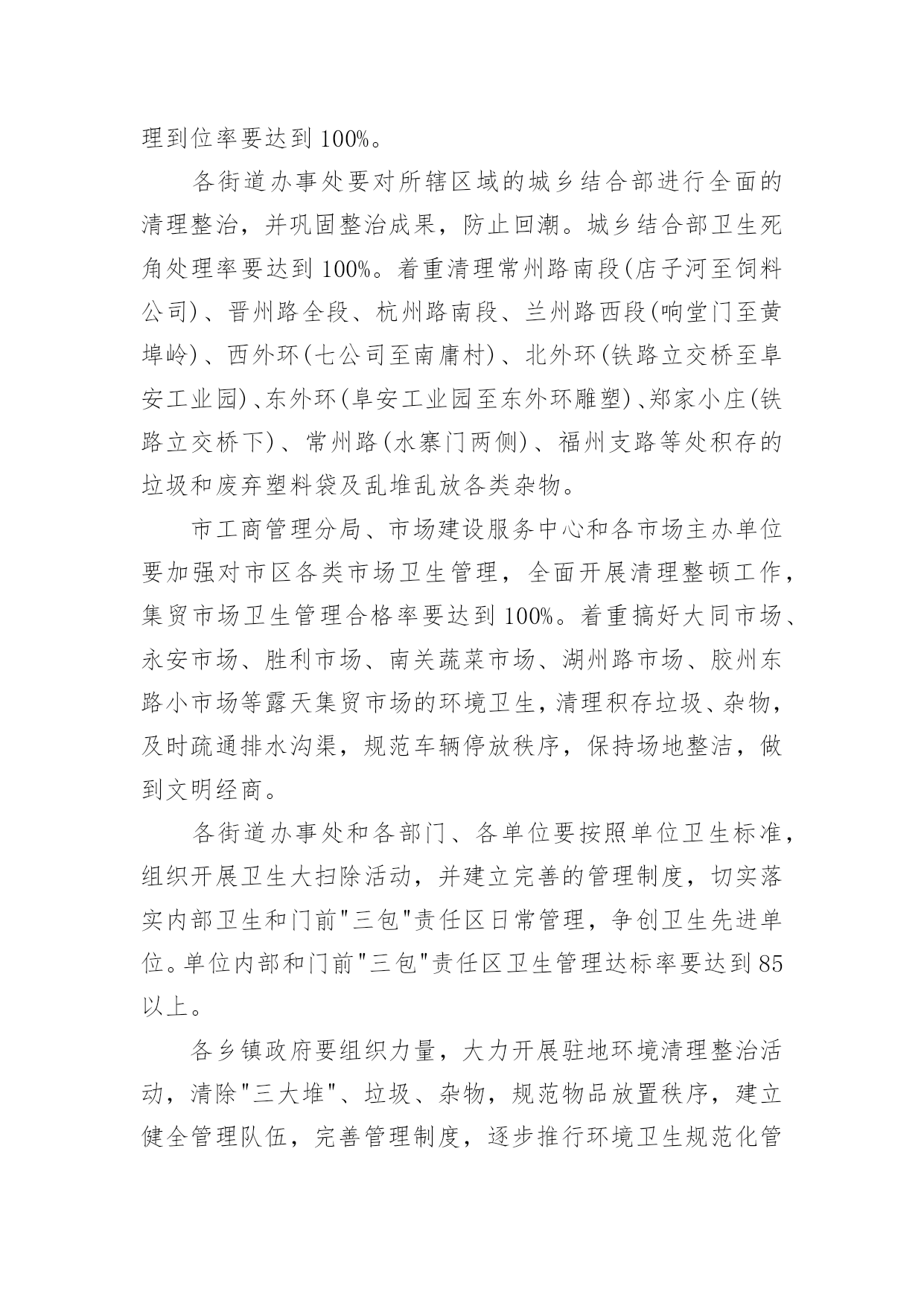 理到位率要达到 100%。

各街道办事处要对所辖区域的城乡结合部进行全面的清理整治，并巩固整治成果，防止回潮。城乡结合部卫生死角处理率要达到 100%。着重清理常州路南段(店子河至饲料公司)、晋州路全段、杭州路南段、兰州路西段(响堂门至黄埠岭)、西外环(七公司至南庸村)、北外环(铁路立交桥至阜安工业园)、东外环(阜安工业园至东外环雕塑)、郑家小庄(铁路立交桥下)、常州路(水寨门两侧)、福州支路等处积存的垃圾和废弃塑料袋及乱堆乱放各类杂物。

市工商管理分局、市场建设服务中心和各市场主办单位要加强对市区各类市场卫生管理，全面开展清理整顿工作，集贸市场卫生管理合格率要达到 100%。着重搞好大同市场、永安市场、胜利市场、南关蔬菜市场、湖州路市场、胶州东路小市场等露天集贸市场的环境卫生，清理积存垃圾、杂物，及时疏通排水沟渠，规范车辆停放秩序，保持场地整洁，做到文明经商。

各街道办事处和各部门、各单位要按照单位卫生标准，组织开展卫生大扫除活动，并建立完善的管理制度，切实落实内部卫生和门前"三包"责任区日常管理，争创卫生先进单位。单位内部和门前"三包"责任区卫生管理达标率要达到 85 以上。

各乡镇政府要组织力量，大力开展驻地环境清理整治活动，清除"三大堆"、垃圾、杂物，规范物品放置秩序，建立健全管理队伍，完善管理制度，逐步推行环境卫生规范化管